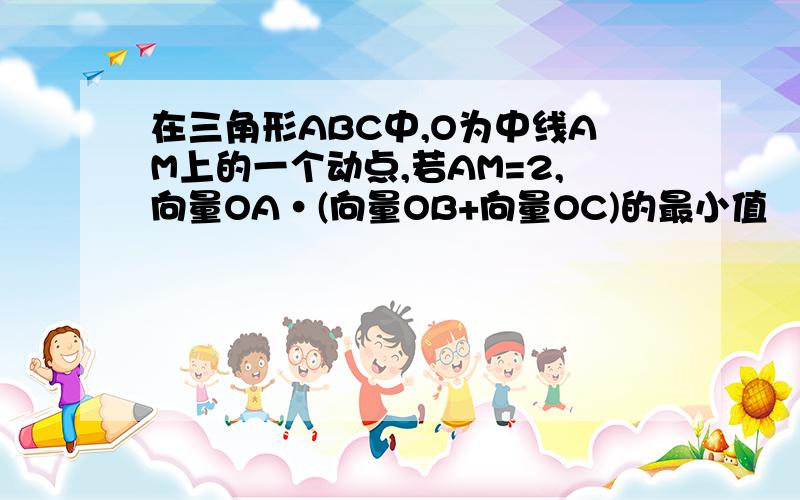 在三角形ABC中,O为中线AM上的一个动点,若AM=2,向量OA·(向量OB+向量OC)的最小值